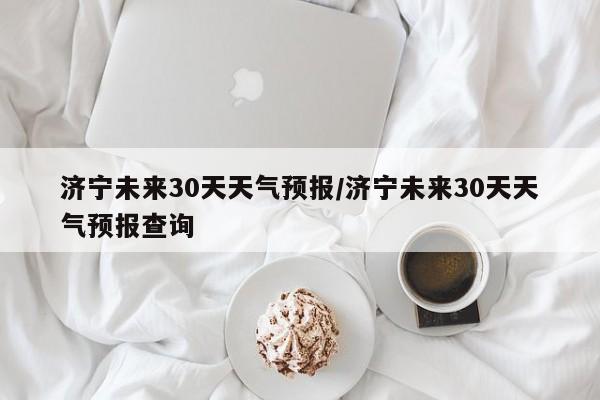 济宁未来30天天气预报/济宁未来30天天气预报查询